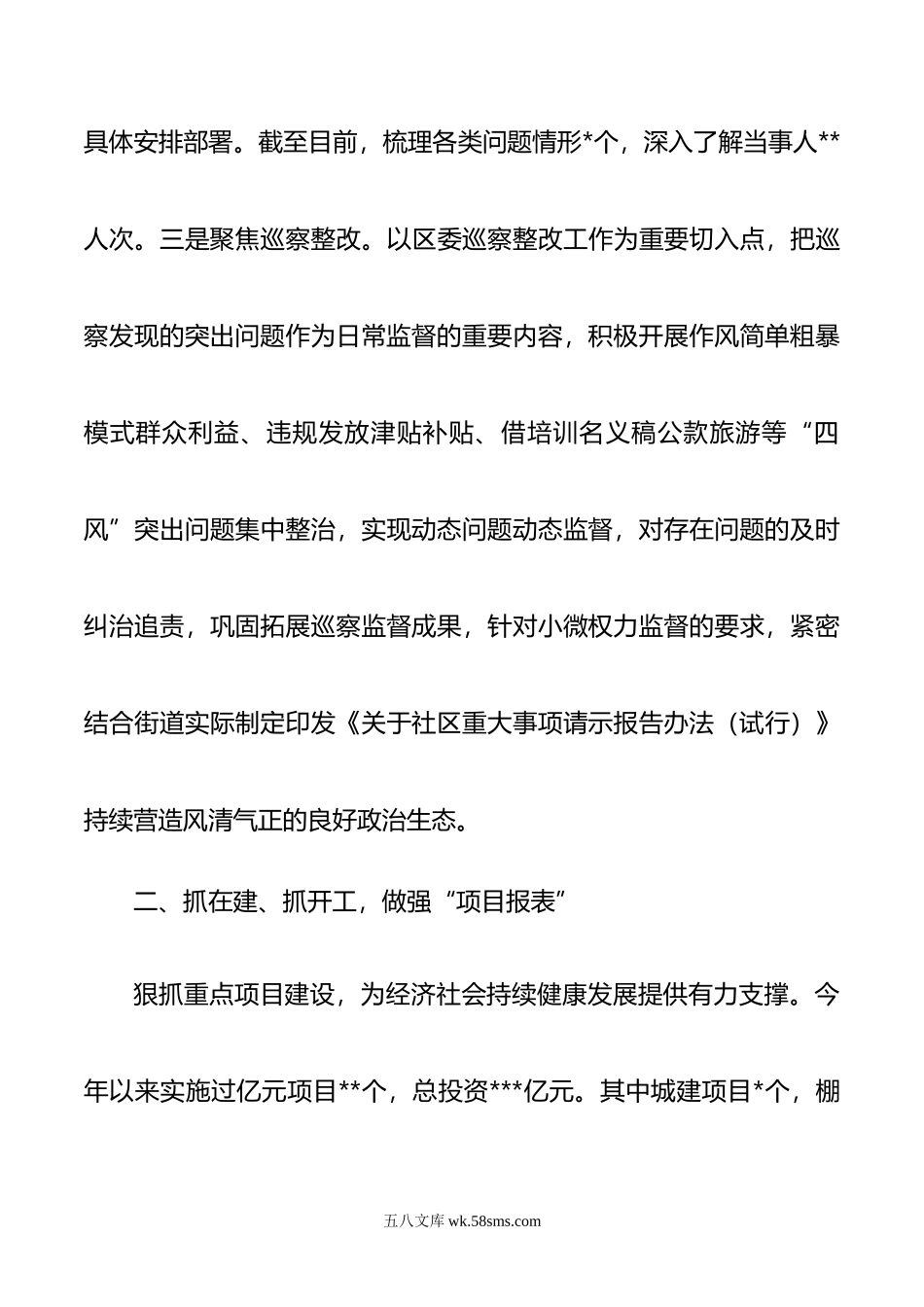 具体安排部署。截至目前，梳理各类问题情形*个，深入了解当事人**人次。三是聚焦巡察整改。以区委巡察整改工作为重要切入点，把巡察发现的突出问题作为日常监督的重要内容，积极开展作风简单粗暴模式群众利益、违规发放津贴补贴、借培训名义稿公款旅游等“四风”突出问题集中整治，实现动态问题动态监督，对存在问题的及时纠治追责，巩固拓展巡察监督成果，针对小微权力监督的要求，紧密结合街道实际制定印发《关于社区重大事项请示报告办法（试行）》持续营造风清气正的良好政治生态。

二、抓在建、抓开工，做强“项目报表”

狠抓重点项目建设，为经济社会持续健康发展提供有力支撑。今年以来实施过亿元项目**个，总投资***亿元。其中城建项目*个，棚

五八文库 wk.58sms.com